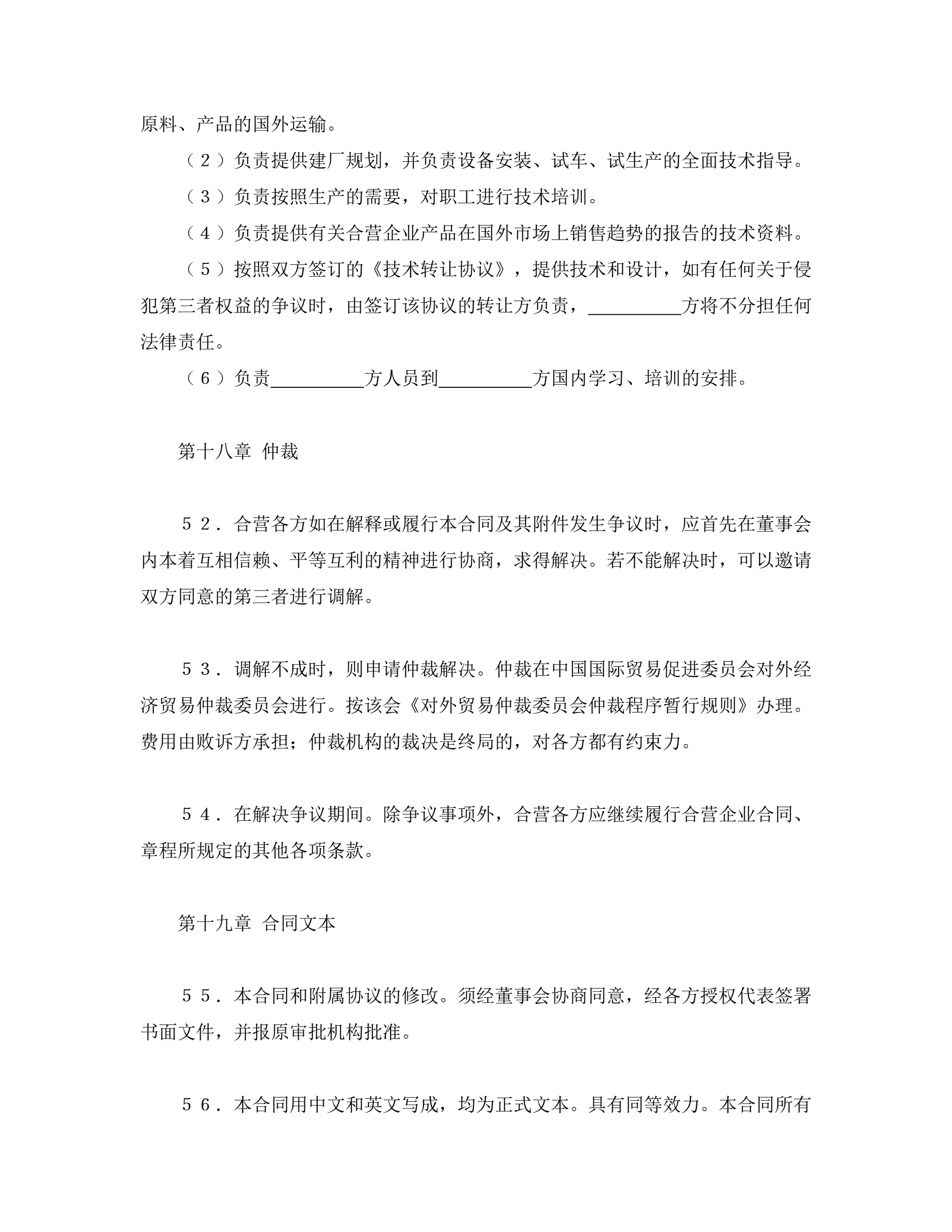 原料、产品的国外运输。

（２）负责提供建厂规划，并负责设备安装、试车、试生产的全面技术指导。

（３）负责按照生产的需要，对职工进行技术培训。

（４）负责提供有关合营企业产品在国外市场上销售趋势的报告的技术资料。

（５）按照双方签订的《技术转让协议》，提供技术和设计，如有任何关于侵犯第三者权益的争议时，由签订该协议的转让方负责，__________方将不分担任何法律责任。

（６）负责__________方人员到__________方国内学习、培训的安排。

第十八章 仲裁

５２．合营各方如在解释或履行本合同及其附件发生争议时，应首先在董事会内本着互相信赖、平等互利的精神进行协商，求得解决。若不能解决时，可以邀请双方同意的第三者进行调解。

５３．调解不成时，则申请仲裁解决。仲裁在中国国际贸易促进委员会对外经济贸易仲裁委员会进行。按该会《对外贸易仲裁委员会仲裁程序暂行规则》办理。费用由败诉方承担；仲裁机构的裁决是终局的，对各方都有约束力。

５４．在解决争议期间。除争议事项外，合营各方应继续履行合营企业合同、章程所规定的其他各项条款。

第十九章 合同文本

５５．本合同和附属协议的修改。须经董事会协商同意，经各方授权代表签署书面文件，并报原审批机构批准。

５６．本合同用中文和英文写成，均为正式文本。具有同等效力。本合同所有